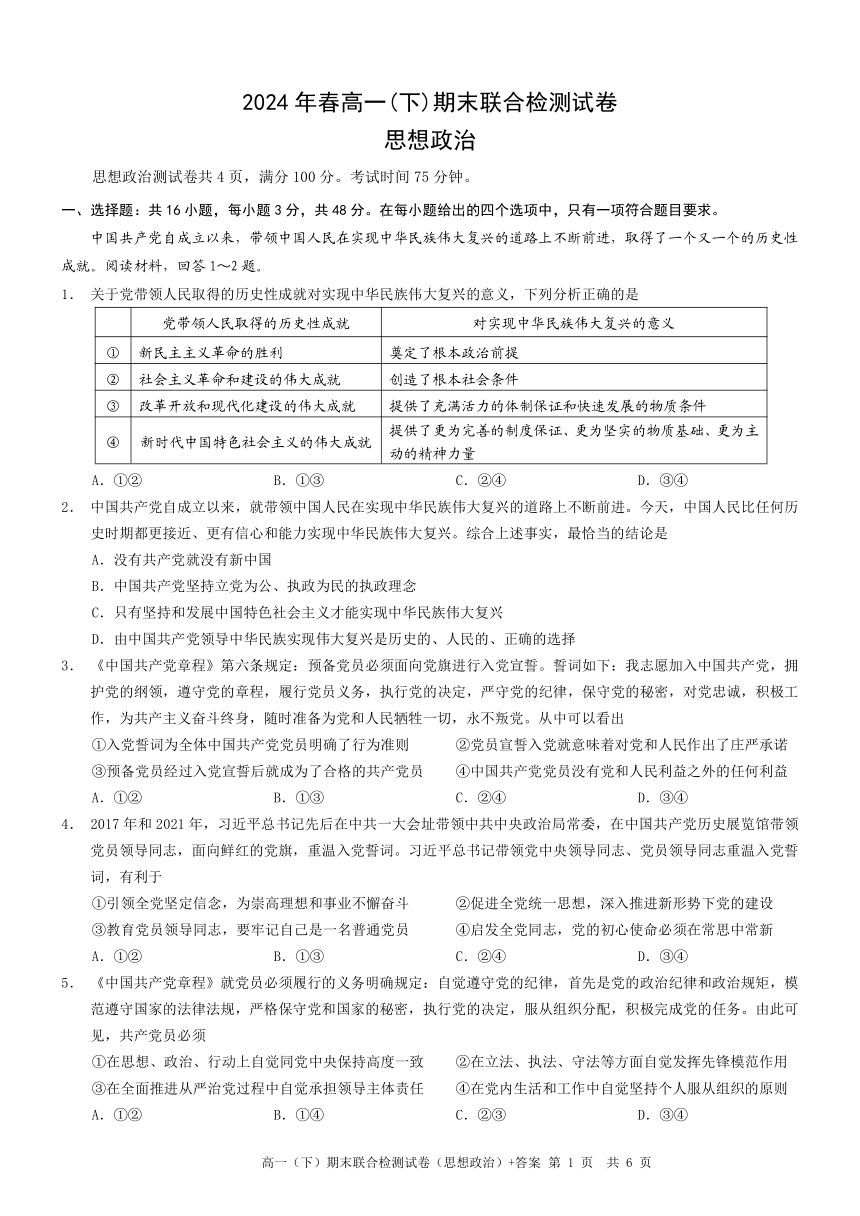 2024 年春高一(下)期末联合检测试卷
思想政治

思想政治测试卷共 4 页，满分 100 分。考试时间 75 分钟。

一、选择题：共 16 小题，每小题 3 分，共 48 分。在每小题给出的四个选项中，只有一项符合题目要求。

中国共产党自成立以来，带领中国人民在实现中华民族伟大复兴的道路上不断前进，取得了一个又一个的历史性成就。阅读材料，回答 1～2 题。

1. 关于党带领人民取得的历史性成就对实现中华民族伟大复兴的意义，下列分析正确的是

| | 党带领人民取得的历史性成就 | 对实现中华民族伟大复兴的意义 |
|---|---|---|
| ① | 新民主主义革命的胜利 | 奠定了根本政治前提 |
| ② | 社会主义革命和建设的伟大成就 | 创造了根本社会条件 |
| ③ | 改革开放和现代化建设的伟大成就 | 提供了充满活力的体制保证和快速发展的物质条件 |
| ④ | 新时代中国特色社会主义的伟大成就 | 提供了更为完善的制度保证、更为坚实的物质基础、更为主动的精神力量 |

A. ①②　　B. ①③　　C. ②④　　D. ③④

2. 中国共产党自成立以来，就带领中国人民在实现中华民族伟大复兴的道路上不断前进。今天，中国人民比任何历史时期都更接近、更有信心和能力实现中华民族伟大复兴。综合上述事实，最恰当的结论是
A. 没有共产党就没有新中国
B. 中国共产党坚持立党为公、执政为民的执政理念
C. 只有坚持和发展中国特色社会主义才能实现中华民族伟大复兴
D. 由中国共产党领导中华民族实现伟大复兴是历史的、人民的、正确的选择

3. 《中国共产党章程》第六条规定：预备党员必须面向党旗进行入党宣誓。誓词如下：我志愿加入中国共产党，拥护党的纲领，遵守党的章程，履行党员义务，执行党的决定，严守党的纪律，保守党的秘密，对党忠诚，积极工作，为共产主义奋斗终身，随时准备为党和人民牺牲一切，永不叛党。从中可以看出
①入党誓词为全体中国共产党党员明确了行为准则　②党员宣誓入党就意味着对党和人民作出了庄严承诺
③预备党员经过入党宣誓后就成为了合格的共产党员　④中国共产党党员没有党和人民利益之外的任何利益
A. ①②　　B. ①③　　C. ②④　　D. ③④

4. 2017 年和 2021 年，习近平总书记先后在中共一大会址带领中共中央政治局常委，在中国共产党历史展览馆带领党员领导同志，面向鲜红的党旗，重温入党誓词。习近平总书记带领党中央领导同志、党员领导同志重温入党誓词，有利于
①引领全党坚定信念，为崇高理想和事业不懈奋斗　②促进全党统一思想，深入推进新形势下党的建设
③教育党员领导同志，要牢记自己是一名普通党员　④启发全党同志，党的初心使命必须在常思中常新
A. ①②　　B. ①③　　C. ②④　　D. ③④

5. 《中国共产党章程》就党员必须履行的义务明确规定：自觉遵守党的纪律，首先是党的政治纪律和政治规矩，模范遵守国家的法律法规，严格保守党和国家的秘密，执行党的决定，服从组织分配，积极完成党的任务。由此可见，共产党员必须
①在思想、政治、行动上自觉同党中央保持高度一致　②在立法、执法、守法等方面自觉发挥先锋模范作用
③在全面推进从严治党过程中自觉承担领导主体责任　④在党内生活和工作中自觉坚持个人服从组织的原则
A. ①②　　B. ①④　　C. ②③　　D. ③④

高一（下）期末联合检测试卷（思想政治）+答案 第 1 页 共 6 页